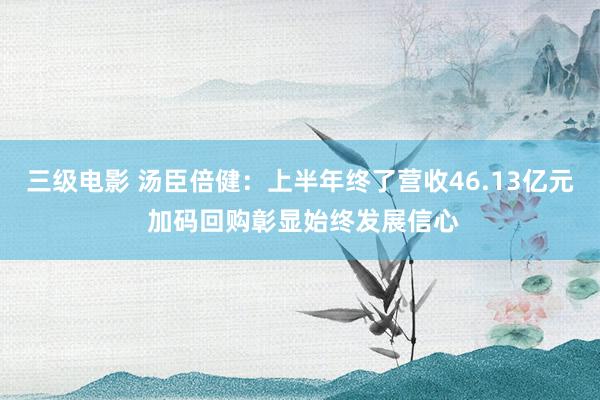 三级电影 汤臣倍健：上半年终了营收46.13亿元 加码回购彰显始终发展信心